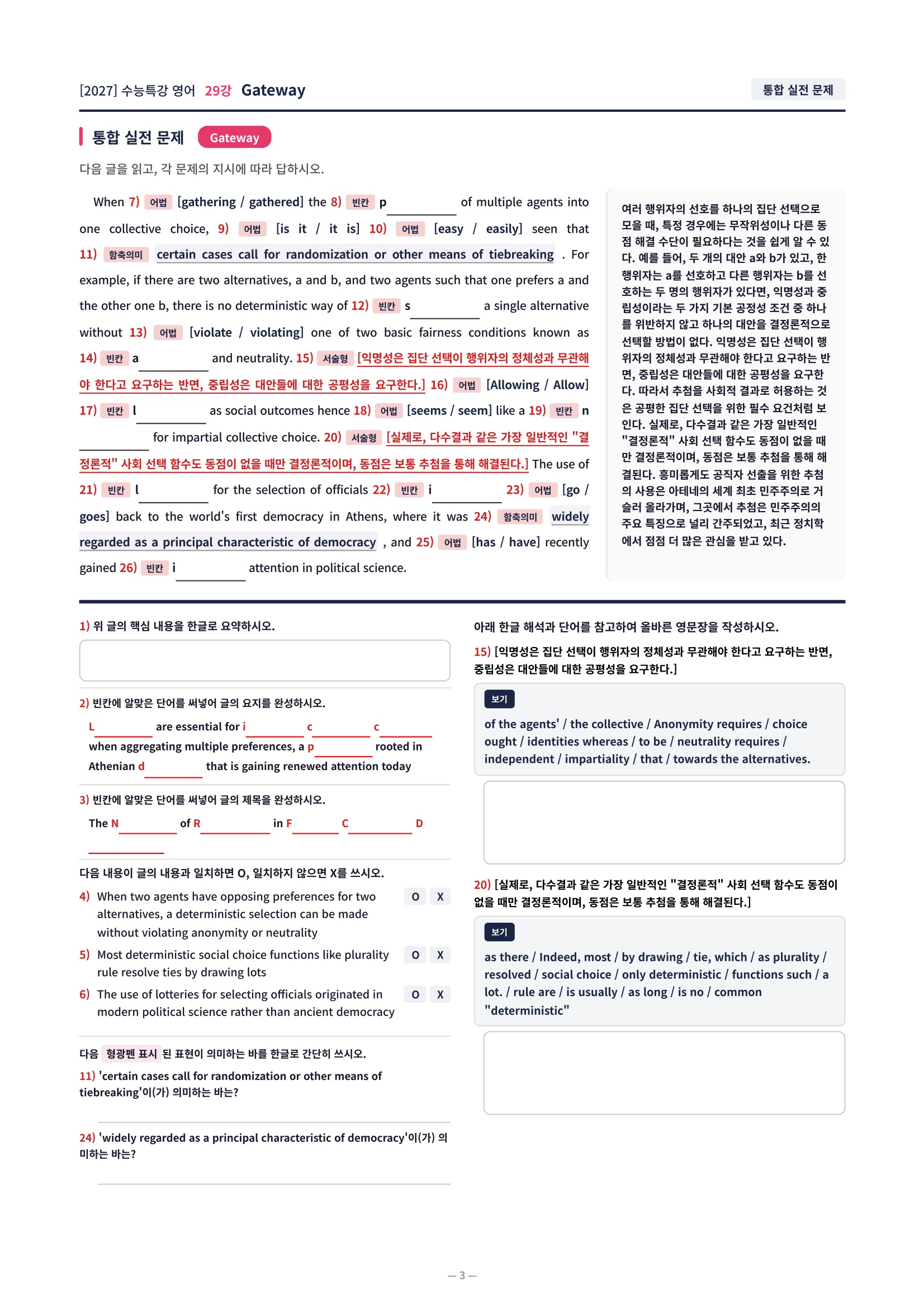 [2027] 수능특강 영어 29강 Gateway

통합 실전 문제

통합 실전 문제 Gateway

다음 글을 읽고, 각 문제의 지시에 따라 답하시오.

When 7) 어법 [gathering / gathered] the 8) 빈칸 p________ of multiple agents into one collective choice, 9) 어법 [is it / it is] 10) 어법 [easy / easily] seen that 11) 함축의미 certain cases call for randomization or other means of tiebreaking . For example, if there are two alternatives, a and b, and two agents such that one prefers a and the other one b, there is no deterministic way of 12) 빈칸 s________ a single alternative without 13) 어법 [violate / violating] one of two basic fairness conditions known as 14) 빈칸 a________ and neutrality. 15) 서술형 [익명성은 집단 선택이 행위자의 정체성과 무관해야 한다고 요구하는 반면, 중립성은 대안들에 대한 공평성을 요구한다.] 16) 어법 [Allowing / Allow] 17) 빈칸 l________ as social outcomes hence 18) 어법 [seems / seem] like a 19) 빈칸 n________ for impartial collective choice. 20) 서술형 [실제로, 다수결과 같은 가장 일반적인 "결정론적" 사회 선택 함수도 동점이 없을 때만 결정론적이며, 동점은 보통 추첨을 통해 해결된다.] The use of 21) 빈칸 l________ for the selection of officials 22) 빈칸 i________ 23) 어법 [go / goes] back to the world's first democracy in Athens, where it was 24) 함축의미 widely regarded as a principal characteristic of democracy , and 25) 어법 [has / have] recently gained 26) 빈칸 i________ attention in political science.

여러 행위자의 선호를 하나의 집단 선택으로 모을 때, 특정 경우에는 무작위성이나 다른 동점 해결 수단이 필요하다는 것을 쉽게 알 수 있다. 예를 들어, 두 개의 대안 a와 b가 있고, 한 행위자는 a를 선호하고 다른 행위자는 b를 선호하는 두 명의 행위자가 있다면, 익명성과 중립성이라는 두 가지 기본 공정성 조건 중 하나를 위반하지 않고 하나의 대안을 결정론적으로 선택할 방법이 없다. 익명성은 집단 선택이 행위자의 정체성과 무관해야 한다고 요구하는 반면, 중립성은 대안들에 대한 공평성을 요구한다. 따라서 추첨을 사회적 결과로 허용하는 것은 공평한 집단 선택을 위한 필수 요건처럼 보인다. 실제로, 다수결과 같은 가장 일반적인 "결정론적" 사회 선택 함수도 동점이 없을 때만 결정론적이며, 동점은 보통 추첨을 통해 해결된다. 흥미롭게도 공직자 선출을 위한 추첨의 사용은 아테네의 세계 최초 민주주의로 거슬러 올라가며, 그곳에서 추첨은 민주주의의 주요 특징으로 널리 간주되었고, 최근 정치학에서 점점 더 많은 관심을 받고 있다.

1) 위 글의 핵심 내용을 한글로 요약하시오.

2) 빈칸에 알맞은 단어를 써넣어 글의 요지를 완성하시오.
L________ are essential for i________ c________ c________ when aggregating multiple preferences, a p________ rooted in Athenian d________ that is gaining renewed attention today

3) 빈칸에 알맞은 단어를 써넣어 글의 제목을 완성하시오.
The N________ of R________ in F________ C________ D________

다음 내용이 글의 내용과 일치하면 O, 일치하지 않으면 X를 쓰시오.
4) When two agents have opposing preferences for two alternatives, a deterministic selection can be made without violating anonymity or neutrality O X
5) Most deterministic social choice functions like plurality rule resolve ties by drawing lots O X
6) The use of lotteries for selecting officials originated in modern political science rather than ancient democracy O X

다음 형광펜 표시 된 표현이 의미하는 바를 한글로 간단히 쓰시오.
11) 'certain cases call for randomization or other means of tiebreaking'이(가) 의미하는 바는?

24) 'widely regarded as a principal characteristic of democracy'이(가) 의미하는 바는?

아래 한글 해석과 단어를 참고하여 올바른 영문장을 작성하시오.
15) [익명성은 집단 선택이 행위자의 정체성과 무관해야 한다고 요구하는 반면, 중립성은 대안들에 대한 공평성을 요구한다.]
보기
of the agents' / the collective / Anonymity requires / choice ought / identities whereas / to be / neutrality requires / independent / impartiality / that / towards the alternatives.

20) [실제로, 다수결과 같은 가장 일반적인 "결정론적" 사회 선택 함수도 동점이 없을 때만 결정론적이며, 동점은 보통 추첨을 통해 해결된다.]
보기
as there / Indeed, most / by drawing / tie, which / as plurality / resolved / social choice / only deterministic / functions such / a lot. / rule are / is usually / as long / is no / common "deterministic"

— 3 —